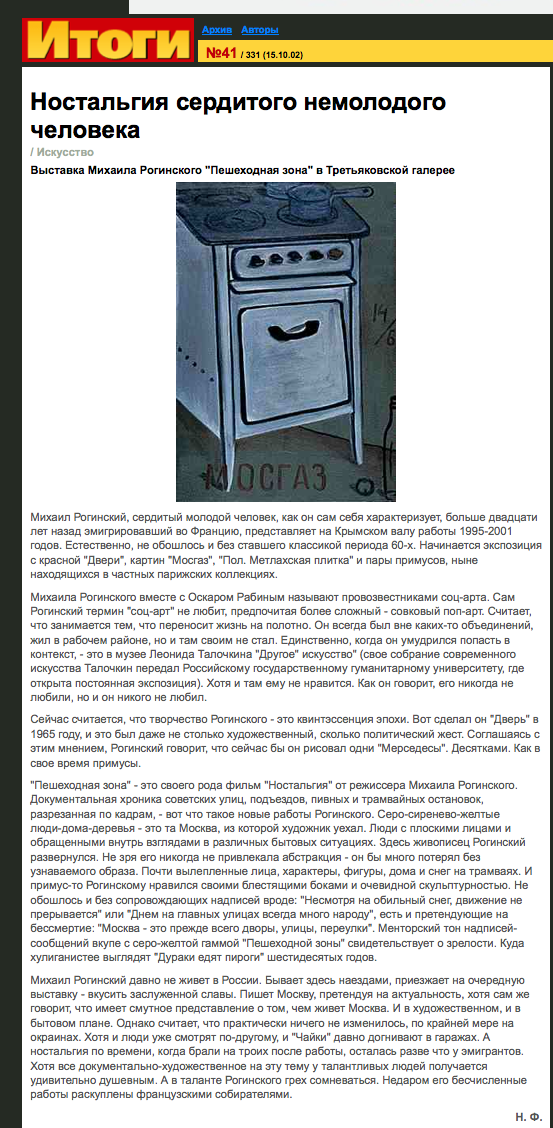 Итоги

Архив Авторы

№41 / 331 (15.10.02)

Ностальгия сердитого немолодого человека

/ Искусство

Выставка Михаила Рогинского "Пешеходная зона" в Третьяковской галерее

14/6

МОСГАЗ

Михаил Рогинский, сердитый молодой человек, как он сам себя характеризует, больше двадцати лет назад эмигрировавший во Францию, представляет на Крымском валу работы 1995-2001 годов. Естественно, не обошлось и без ставшего классикой периода 60-х. Начинается экспозиция с красной "Двери", картин "Мосгаз", "Пол. Метлахская плитка" и пары примусов, ныне находящихся в частных парижских коллекциях.

Михаила Рогинского вместе с Оскаром Рабиным называют провозвестниками соц-арта. Сам Рогинский термин "соц-арт" не любит, предпочитая более сложный - совковый поп-арт. Считает, что занимается тем, что переносит жизнь на полотно. Он всегда был вне каких-то объединений, жил в рабочем районе, но и там своим не стал. Единственно, когда он умудрился попасть в контекст, - это в музее Леонида Талочкина "Другое" искусство" (свое собрание современного искусства Талочкин передал Российскому государственному гуманитарному университету, где открыта постоянная экспозиция). Хотя и там ему не нравится. Как он говорит, его никогда не любили, но и он никого не любил.

Сейчас считается, что творчество Рогинского - это квинтэссенция эпохи. Вот сделал он "Дверь" в 1965 году, и это был даже не столько художественный, сколько политический жест. Соглашаясь с этим мнением, Рогинский говорит, что сейчас бы он рисовал одни "Мерседесы". Десятками. Как в свое время примусы.

"Пешеходная зона" - это своего рода фильм "Ностальгия" от режиссера Михаила Рогинского. Документальная хроника советских улиц, подъездов, пивных и трамвайных остановок, разрезанная по кадрам, - вот что такое новые работы Рогинского. Серо-сиренево-желтые люди-дома-деревья - это та Москва, из которой художник уехал. Люди с плоскими лицами и обращенными внутрь взглядами в различных бытовых ситуациях. Здесь живописец Рогинский развернулся. Не зря его никогда не привлекала абстракция - он бы много потерял без узнаваемого образа. Почти вылепленные лица, характеры, фигуры, дома и снег на трамваях. И примус-то Рогинскому нравился своими блестящими боками и очевидной скульптурностью. Не обошлось и без сопровождающих надписей вроде: "Несмотря на обильный снег, движение не прерывается" или "Днем на главных улицах всегда много народу", есть и претендующие на бессмертие: "Москва - это прежде всего дворы, улицы, переулки". Менторский тон надписей-сообщений вкупе с серо-желтой гаммой "Пешеходной зоны" свидетельствует о зрелости. Куда хулиганистее выглядят "Дураки едят пироги" шестидесятых годов.

Михаил Рогинский давно не живет в России. Бывает здесь наездами, приезжает на очередную выставку - вкусить заслуженной славы. Пишет Москву, претендуя на актуальность, хотя сам же говорит, что имеет смутное представление о том, чем живет Москва. И в художественном, и в бытовом плане. Однако считает, что практически ничего не изменилось, по крайней мере на окраинах. Хотя и люди уже смотрят по-другому, и "Чайки" давно догнивают в гаражах. А ностальгия по времени, когда брали на троих после работы, осталась разве что у эмигрантов. Хотя все документально-художественное на эту тему у талантливых людей получается удивительно душевным. А в таланте Рогинского грех сомневаться. Недаром его бесчисленные работы раскуплены французскими собирателями.

Н. Ф.